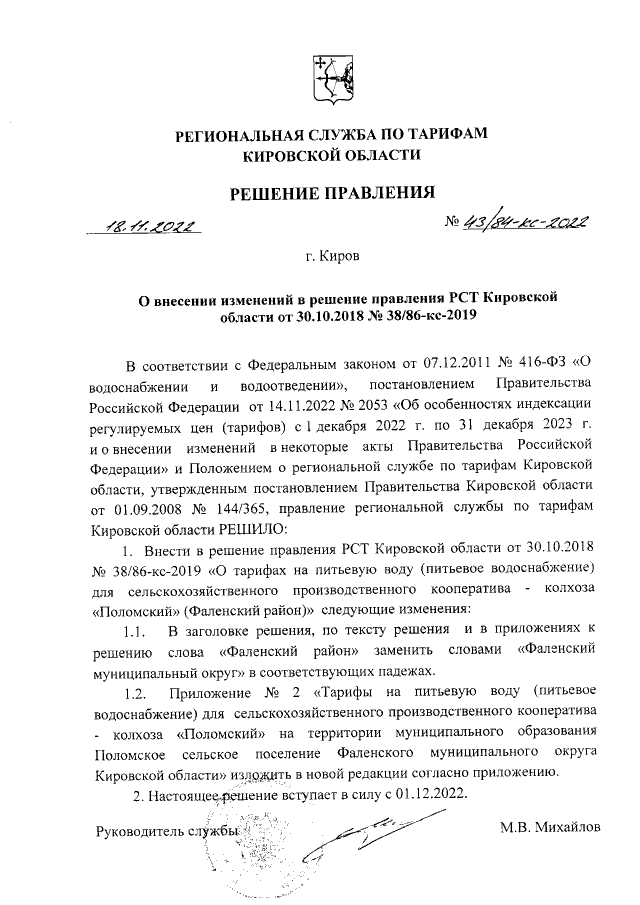 РЕГИОНАЛЬНАЯ СЛУЖБА ПО ТАРИФАМ КИРОВСКОЙ ОБЛАСТИ

РЕШЕНИЕ ПРАВЛЕНИЯ

18.11.2022

№ 43/84-кс-2022

г. Киров

О внесении изменений в решение правления РСТ Кировской области от 30.10.2018 № 38/86-кс-2019

В соответствии с Федеральным законом от 07.12.2011 № 416-ФЗ «О водоснабжении и водоотведении», постановлением Правительства Российской Федерации от 14.11.2022 № 2053 «Об особенностях индексации регулируемых цен (тарифов) с 1 декабря 2022 г. по 31 декабря 2023 г. и о внесении изменений в некоторые акты Правительства Российской Федерации» и Положением о региональной службе по тарифам Кировской области, утвержденным постановлением Правительства Кировской области от 01.09.2008 № 144/365, правление региональной службы по тарифам Кировской области РЕШИЛО:

1. Внести в решение правления РСТ Кировской области от 30.10.2018 № 38/86-кс-2019 «О тарифах на питьевую воду (питьевое водоснабжение) для сельскохозяйственного производственного кооператива - колхоза «Поломский» (Фаленский район)» следующие изменения:

1.1. В заголовке решения, по тексту решения и в приложениях к решению слова «Фаленский район» заменить словами «Фаленский муниципальный округ» в соответствующих падежах.

1.2. Приложение № 2 «Тарифы на питьевую воду (питьевое водоснабжение) для сельскохозяйственного производственного кооператива - колхоза «Поломский» на территории муниципального образования Поломское сельское поселение Фаленского муниципального округа Кировской области» изложить в новой редакции согласно приложению.

2. Настоящее решение вступает в силу с 01.12.2022.

Руководитель службы

М.В. Михайлов